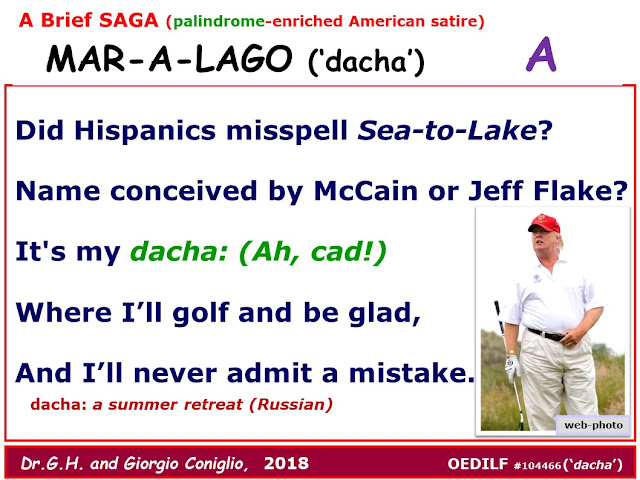 A Brief SAGA (palindrome-enriched American satire)

MAR-A-LAGO ('dacha')

A

Did Hispanics misspell Sea-to-Lake?

Name conceived by McCain or Jeff Flake?

It's my dacha: (Ah, cad!)

Where I'll golf and be glad,

And I'll never admit a mistake.

dacha: a summer retreat (Russian)

web-photo

Dr.G.H. and Giorgio Coniglio, 2018

OEDILF #104466('dacha')